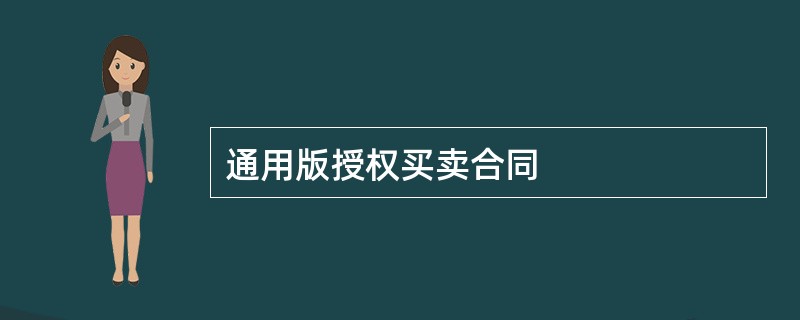 通用版授权买卖合同